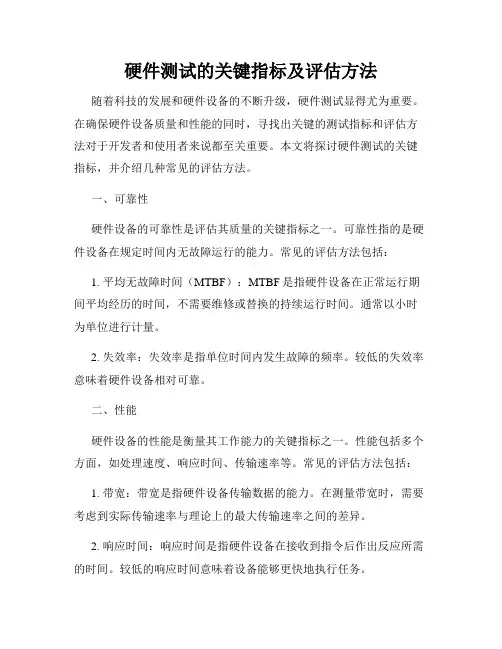 硬件测试的关键指标及评估方法

随着科技的发展和硬件设备的不断升级，硬件测试显得尤为重要。在确保硬件设备质量和性能的同时，寻找出关键的测试指标和评估方法对于开发者和使用者来说都至关重要。本文将探讨硬件测试的关键指标，并介绍几种常见的评估方法。

一、可靠性

硬件设备的可靠性是评估其质量的关键指标之一。可靠性指的是硬件设备在规定时间内无故障运行的能力。常见的评估方法包括：

1. 平均无故障时间（MTBF）：MTBF 是指硬件设备在正常运行期间平均经历的时间，不需要维修或替换的持续运行时间。通常以小时为单位进行计量。

2. 失效率：失效率是指单位时间内发生故障的频率。较低的失效率意味着硬件设备相对可靠。

二、性能

硬件设备的性能是衡量其工作能力的关键指标之一。性能包括多个方面，如处理速度、响应时间、传输速率等。常见的评估方法包括：

1. 带宽：带宽是指硬件设备传输数据的能力。在测量带宽时，需要考虑到实际传输速率与理论上的最大传输速率之间的差异。

2. 响应时间：响应时间是指硬件设备在接收到指令后作出反应所需的时间。较低的响应时间意味着设备能够更快地执行任务。